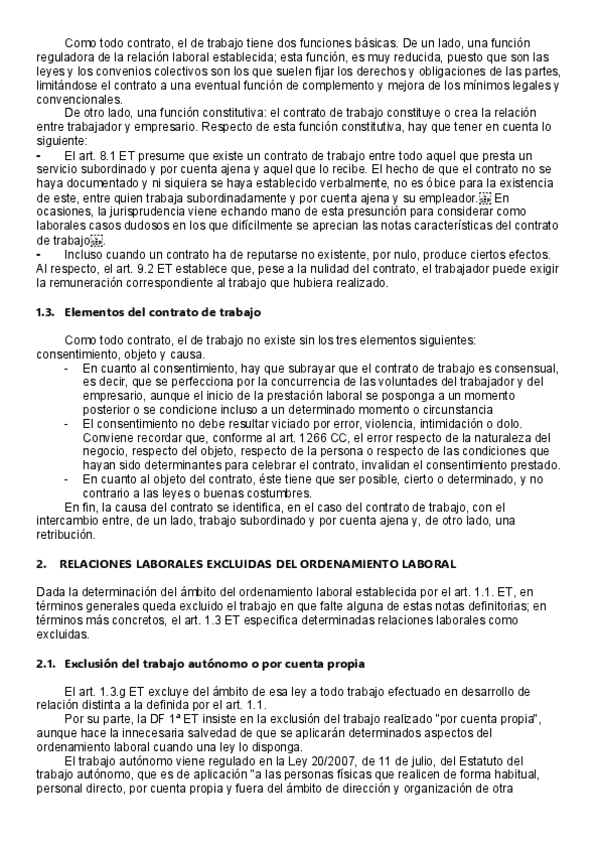 Como todo contrato, el de trabajo tiene dos funciones básicas. De un lado, una función reguladora de la relación laboral establecida; esta función, es muy reducida, puesto que son las leyes y los convenios colectivos son los que suelen fijar los derechos y obligaciones de las partes, limitándose el contrato a una eventual función de complemento y mejora de los mínimos legales y convencionales.

De otro lado, una función constitutiva: el contrato de trabajo constituye o crea la relación entre trabajador y empresario. Respecto de esta función constitutiva, hay que tener en cuenta lo siguiente:

- El art. 8.1 ET presume que existe un contrato de trabajo entre todo aquel que presta un servicio subordinado y por cuenta ajena y aquel que lo recibe. El hecho de que el contrato no se haya documentado y ni siquiera se haya establecido verbalmente, no es óbice para la existencia de este, entre quien trabaja subordinadamente y por cuenta ajena y su empleador. En ocasiones, la jurisprudencia viene echando mano de esta presunción para considerar como laborales casos dudosos en los que difícilmente se aprecian las notas características del contrato de trabajo.

- Incluso cuando un contrato ha de reputarse no existente, por nulo, produce ciertos efectos. Al respecto, el art. 9.2 ET establece que, pese a la nulidad del contrato, el trabajador puede exigir la remuneración correspondiente al trabajo que hubiera realizado.

1.3. Elementos del contrato de trabajo

Como todo contrato, el de trabajo no existe sin los tres elementos siguientes: consentimiento, objeto y causa.

- En cuanto al consentimiento, hay que subrayar que el contrato de trabajo es consensual, es decir, que se perfecciona por la concurrencia de las voluntades del trabajador y del empresario, aunque el inicio de la prestación laboral se posponga a un momento posterior o se condicione incluso a un determinado momento o circunstancia
- El consentimiento no debe resultar viciado por error, violencia, intimidación o dolo. Conviene recordar que, conforme al art. 1266 CC, el error respecto de la naturaleza del negocio, respecto del objeto, respecto de la persona o respecto de las condiciones que hayan sido determinantes para celebrar el contrato, invalidan el consentimiento prestado.
- En cuanto al objeto del contrato, éste tiene que ser posible, cierto o determinado, y no contrario a las leyes o buenas costumbres.

En fin, la causa del contrato se identifica, en el caso del contrato de trabajo, con el intercambio entre, de un lado, trabajo subordinado y por cuenta ajena y, de otro lado, una retribución.

2. RELACIONES LABORALES EXCLUIDAS DEL ORDENAMIENTO LABORAL

Dada la determinación del ámbito del ordenamiento laboral establecida por el art. 1.1. ET, en términos generales queda excluido el trabajo en que falte alguna de estas notas definitorias; en términos más concretos, el art. 1.3 ET especifica determinadas relaciones laborales como excluidas.

2.1. Exclusión del trabajo autónomo o por cuenta propia

El art. 1.3.g ET excluye del ámbito de esa ley a todo trabajo efectuado en desarrollo de relación distinta a la definida por el art. 1.1.

Por su parte, la DF 1ª ET insiste en la exclusión del trabajo realizado "por cuenta propia", aunque hace la innecesaria salvedad de que se aplicarán determinados aspectos del ordenamiento laboral cuando una ley lo disponga.

El trabajo autónomo viene regulado en la Ley 20/2007, de 11 de julio, del Estatuto del trabajo autónomo, que es de aplicación "a las personas físicas que realicen de forma habitual, personal directo, por cuenta propia y fuera del ámbito de dirección y organización de otra